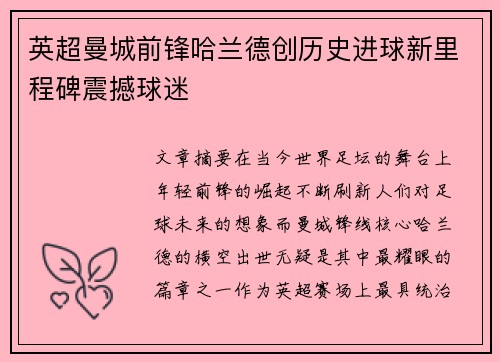 英超曼城前锋哈兰德创历史进球新里程碑震撼球迷

文章摘要在当今世界足坛的舞台上年轻前锋的崛起不断刷新人们对足球未来的想象而曼城锋线核心哈兰德的横空出世无疑是其中最耀眼的篇章之一作为英超赛场上最具统治